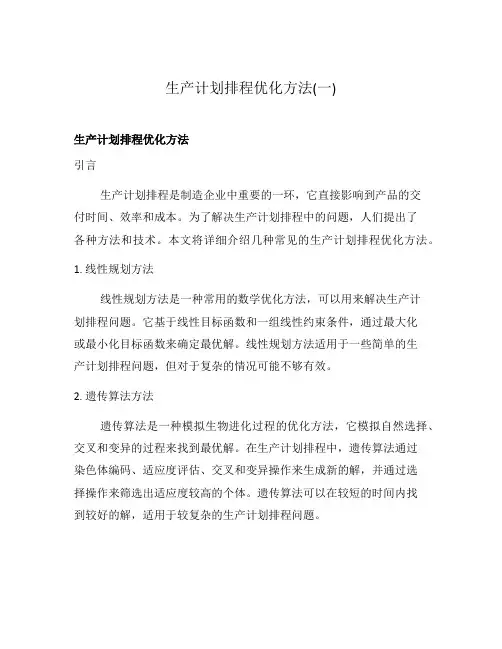 生产计划排程优化方法(一)

生产计划排程优化方法

引言

生产计划排程是制造企业中重要的一环，它直接影响到产品的交付时间、效率和成本。为了解决生产计划排程中的问题，人们提出了各种方法和技术。本文将详细介绍几种常见的生产计划排程优化方法。

1. 线性规划方法

线性规划方法是一种常用的数学优化方法，可以用来解决生产计划排程问题。它基于线性目标函数和一组线性约束条件，通过最大化或最小化目标函数来确定最优解。线性规划方法适用于一些简单的生产计划排程问题，但对于复杂的情况可能不够有效。

2. 遗传算法方法

遗传算法是一种模拟生物进化过程的优化方法，它模拟自然选择、交叉和变异的过程来找到最优解。在生产计划排程中，遗传算法通过染色体编码、适应度评估、交叉和变异操作来生成新的解，并通过选择操作来筛选出适应度较高的个体。遗传算法可以在较短的时间内找到较好的解，适用于较复杂的生产计划排程问题。